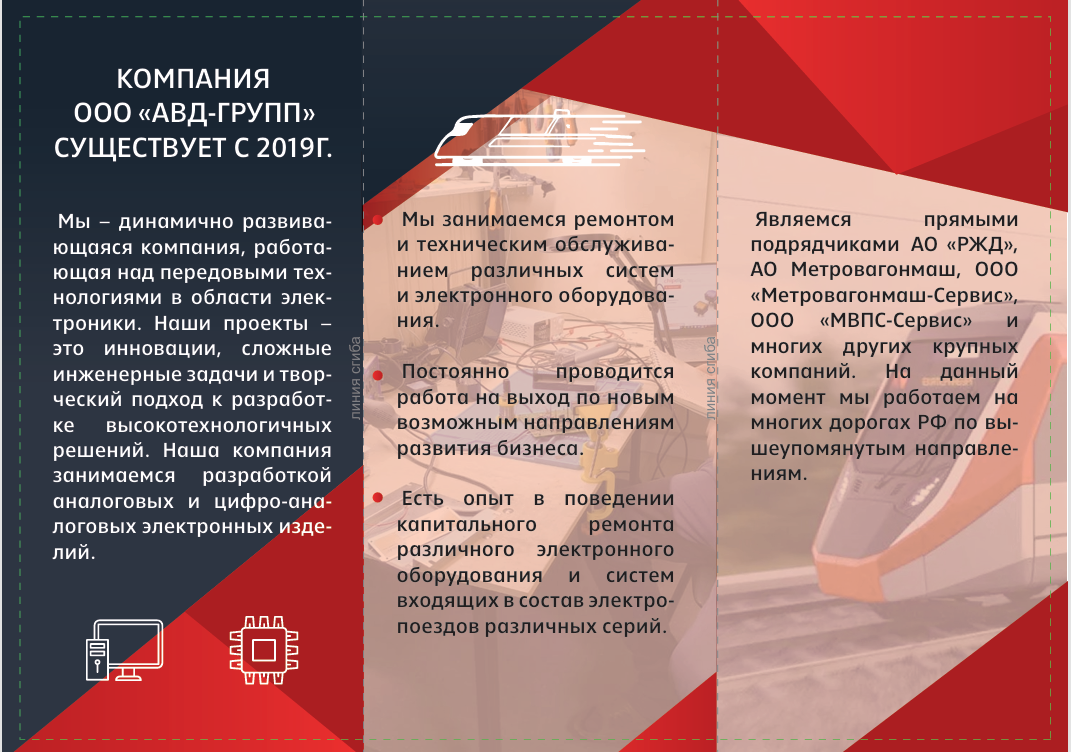 КОМПАНИЯ
ООО «АВД-ГРУПП»
СУЩЕСТВУЕТ С 2019Г.

Мы – динамично развивающаяся компания, работающая над передовыми технологиями в области электроники. Наши проекты – это инновации, сложные инженерные задачи и творческий подход к разработке высокотехнологичных решений. Наша компания занимаемся разработкой аналоговых и цифро-аналоговых электронных изделий.

линия сгиба

Мы занимаемся ремонтом и техническим обслуживанием различных систем и электронного оборудования.

Постоянно проводится работа на выход по новым возможным направлениям развития бизнеса.

Есть опыт в поведении капитального ремонта различного электронного оборудования и систем входящих в состав электропоездов различных серий.

линия сгиба

Являемся прямыми подрядчиками АО «РЖД», АО Метровагонмаш, ООО «Метровагонмаш-Сервис», ООО «МВПС-Сервис» и многих других крупных компаний. На данный момент мы работаем на многих дорогах РФ по вышеупомянутым направлениям.